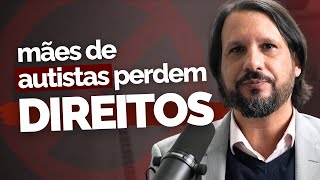 mães de autistas perdem DIREITOS